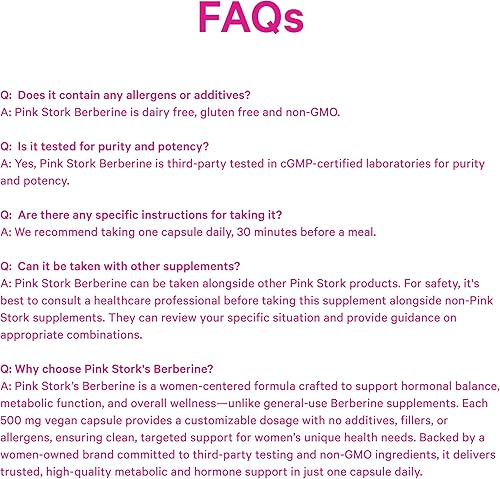 FAQs

Q: Does it contain any allergens or additives?
A: Pink Stork Berberine is dairy free, gluten free and non-GMO.

Q: Is it tested for purity and potency?
A: Yes, Pink Stork Berberine is third-party tested in cGMP-certified laboratories for purity and potency.

Q: Are there any specific instructions for taking it?
A: We recommend taking one capsule daily, 30 minutes before a meal.

Q: Can it be taken with other supplements?
A: Pink Stork Berberine can be taken alongside other Pink Stork products. For safety, it's best to consult a healthcare professional before taking this supplement alongside non-Pink Stork supplements. They can review your specific situation and provide guidance on appropriate combinations.

Q: Why choose Pink Stork's Berberine?
A: Pink Stork's Berberine is a women-centered formula crafted to support hormonal balance, metabolic function, and overall wellness—unlike general-use Berberine supplements. Each 500 mg vegan capsule provides a customizable dosage with no additives, fillers, or allergens, ensuring clean, targeted support for women's unique health needs. Backed by a women-owned brand committed to third-party testing and non-GMO ingredients, it delivers trusted, high-quality metabolic and hormone support in just one capsule daily.